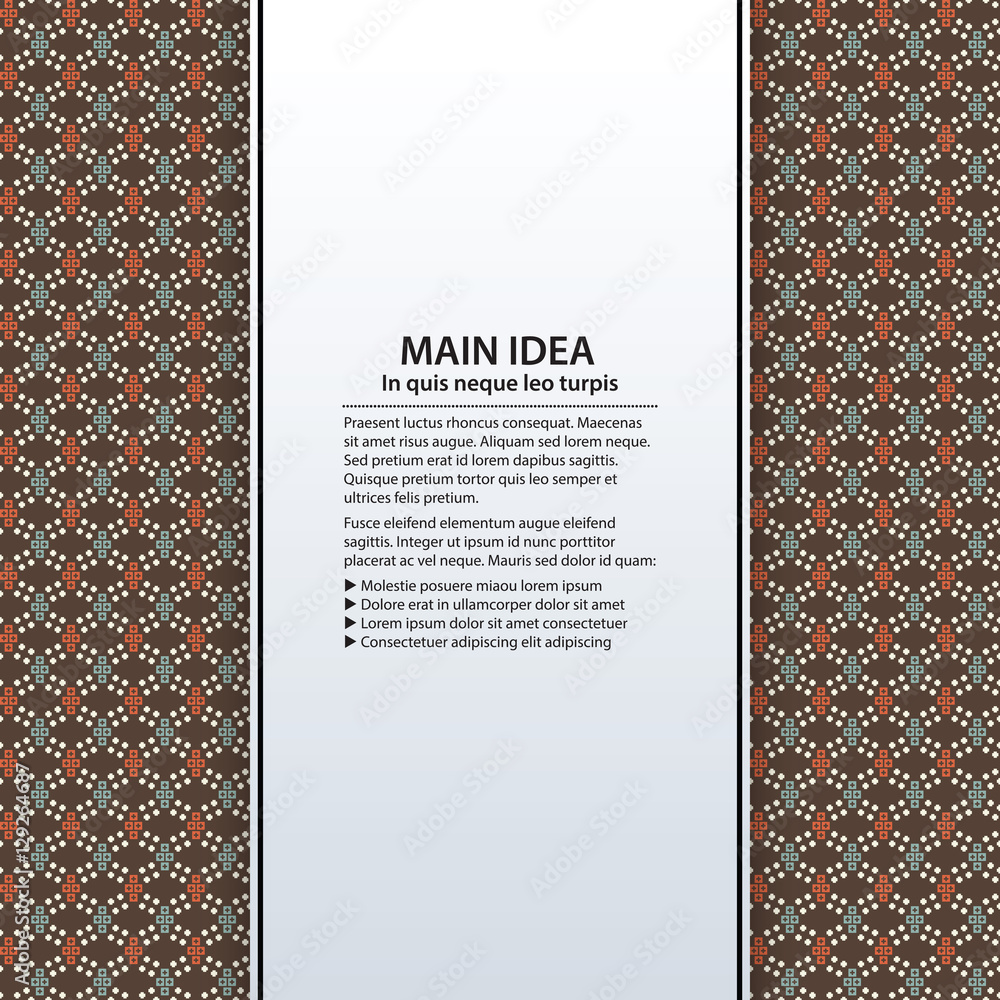 MAIN IDEA
In quis neque leo turpis

Praesent luctus rhoncus consequat. Maecenas sit amet risus augue. Aliquam sed lorem neque. Sed pretium erat id lorem dapibus sagittis. Quisque pretium tortor quis leo semper et ultrices felis pretium.

Fusce eleifend elementum augue eleifend sagittis. Integer ut ipsum id nunc porttitor placerat ac vel neque. Mauris sed dolor id quam:

▶ Molestie posuere miaou lorem ipsum
▶ Dolore erat in ullamcorper dolor sit amet
▶ Lorem ipsum dolor sit amet consectetuer
▶ Consectetuer adipiscing elit adipiscing

Adobe Stock
#129264687